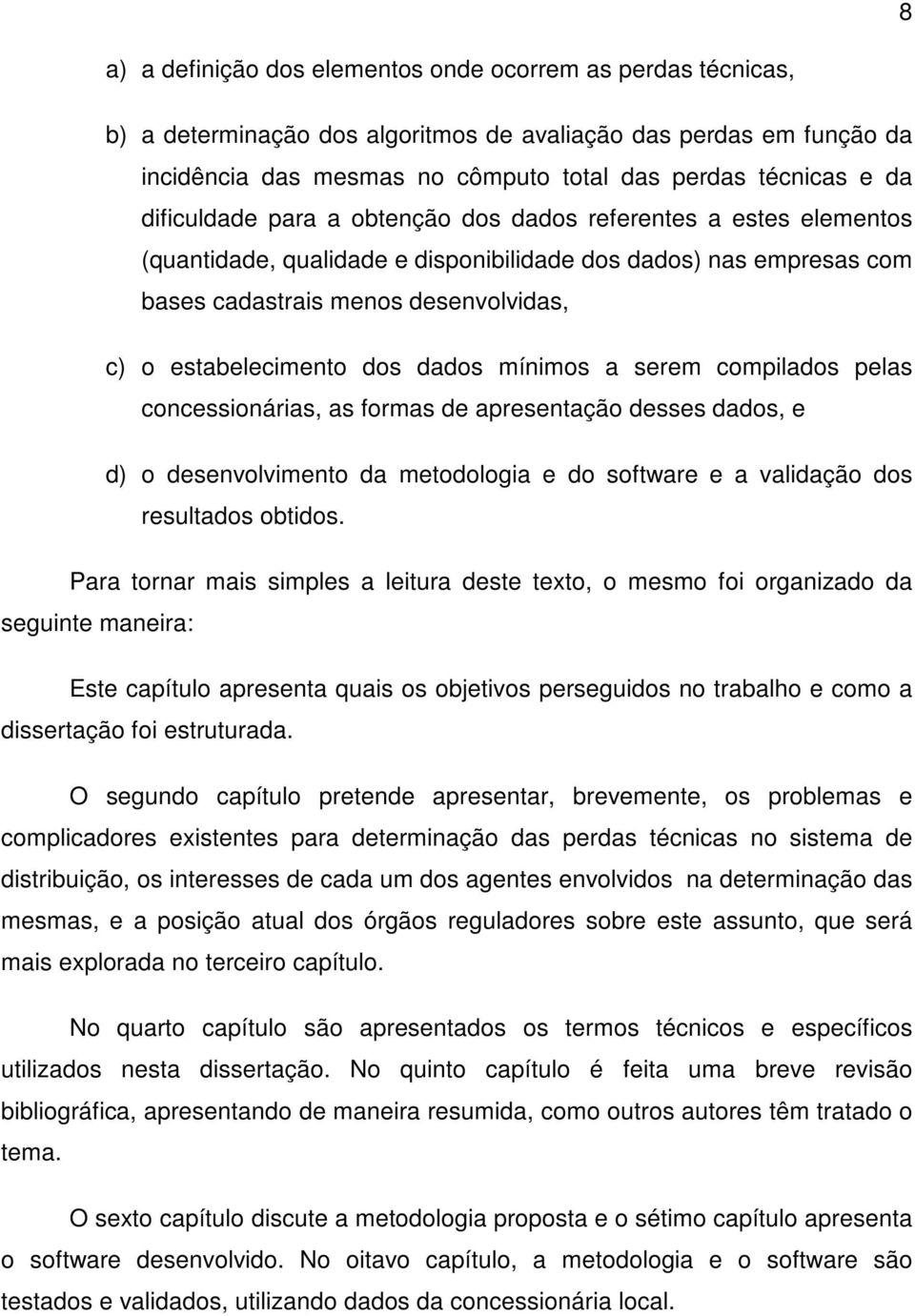 8

a) a definição dos elementos onde ocorrem as perdas técnicas,

b) a determinação dos algoritmos de avaliação das perdas em função da incidência das mesmas no cômputo total das perdas técnicas e da dificuldade para a obtenção dos dados referentes a estes elementos (quantidade, qualidade e disponibilidade dos dados) nas empresas com bases cadastrais menos desenvolvidas,

c) o estabelecimento dos dados mínimos a serem compilados pelas concessionárias, as formas de apresentação desses dados, e

d) o desenvolvimento da metodologia e do software e a validação dos resultados obtidos.

Para tornar mais simples a leitura deste texto, o mesmo foi organizado da seguinte maneira:

Este capítulo apresenta quais os objetivos perseguidos no trabalho e como a dissertação foi estruturada.

O segundo capítulo pretende apresentar, brevemente, os problemas e complicadores existentes para determinação das perdas técnicas no sistema de distribuição, os interesses de cada um dos agentes envolvidos na determinação das mesmas, e a posição atual dos órgãos reguladores sobre este assunto, que será mais explorada no terceiro capítulo.

No quarto capítulo são apresentados os termos técnicos e específicos utilizados nesta dissertação. No quinto capítulo é feita uma breve revisão bibliográfica, apresentando de maneira resumida, como outros autores têm tratado o tema.

O sexto capítulo discute a metodologia proposta e o sétimo capítulo apresenta o software desenvolvido. No oitavo capítulo, a metodologia e o software são testados e validados, utilizando dados da concessionária local.